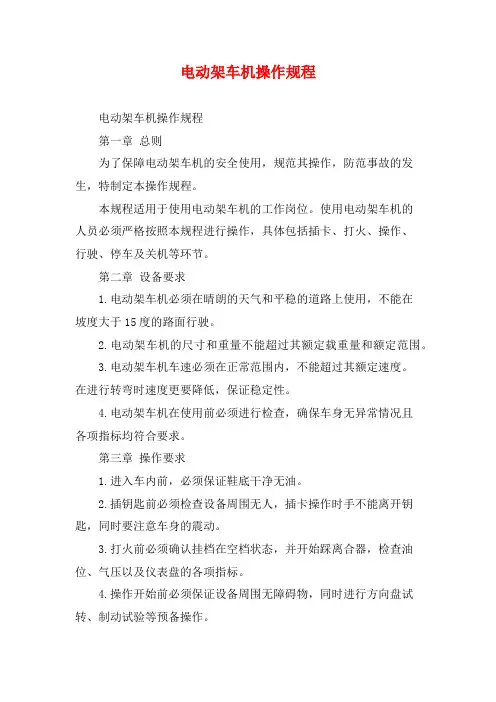 电动架车机操作规程

电动架车机操作规程

第一章 总则

为了保障电动架车机的安全使用，规范其操作，防范事故的发生，特制定本操作规程。

本规程适用于使用电动架车机的工作岗位。使用电动架车机的人员必须严格按照本规程进行操作，具体包括插卡、打火、操作、行驶、停车及关机等环节。

第二章 设备要求

1.电动架车机必须在晴朗的天气和平稳的道路上使用，不能在坡度大于15度的路面行驶。

2.电动架车机的尺寸和重量不能超过其额定载重量和额定范围。

3.电动架车机车速必须在正常范围内，不能超过其额定速度。在进行转弯时速度更要降低，保证稳定性。

4.电动架车机在使用前必须进行检查，确保车身无异常情况且各项指标均符合要求。

第三章 操作要求

1.进入车内前，必须保证鞋底干净无油。

2.插钥匙前必须检查设备周围无人，插卡操作时手不能离开钥匙，同时要注意车身的震动。

3.打火前必须确认挂档在空档状态，并开始踩离合器，检查油位、气压以及仪表盘的各项指标。

4.操作开始前必须保证设备周围无障碍物，同时进行方向盘试转、制动试验等预备操作。